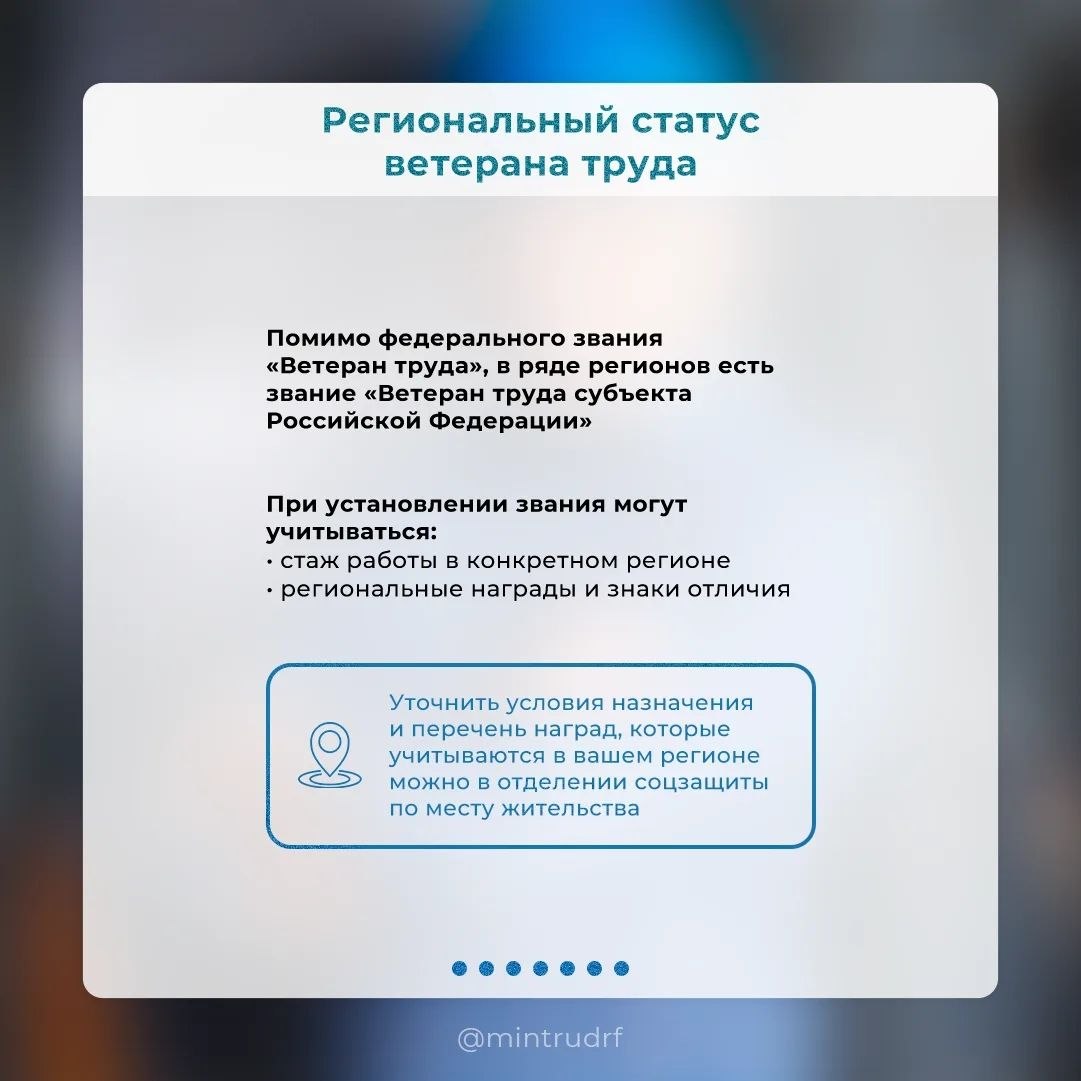 Региональный статус ветерана труда

Помимо федерального звания «Ветеран труда», в ряде регионов есть звание «Ветеран труда субъекта Российской Федерации»

При установлении звания могут учитываться:
• стаж работы в конкретном регионе
• региональные награды и знаки отличия

Уточнить условия назначения и перечень наград, которые учитываются в вашем регионе можно в отделении соцзащиты по месту жительства

@mintrudrf